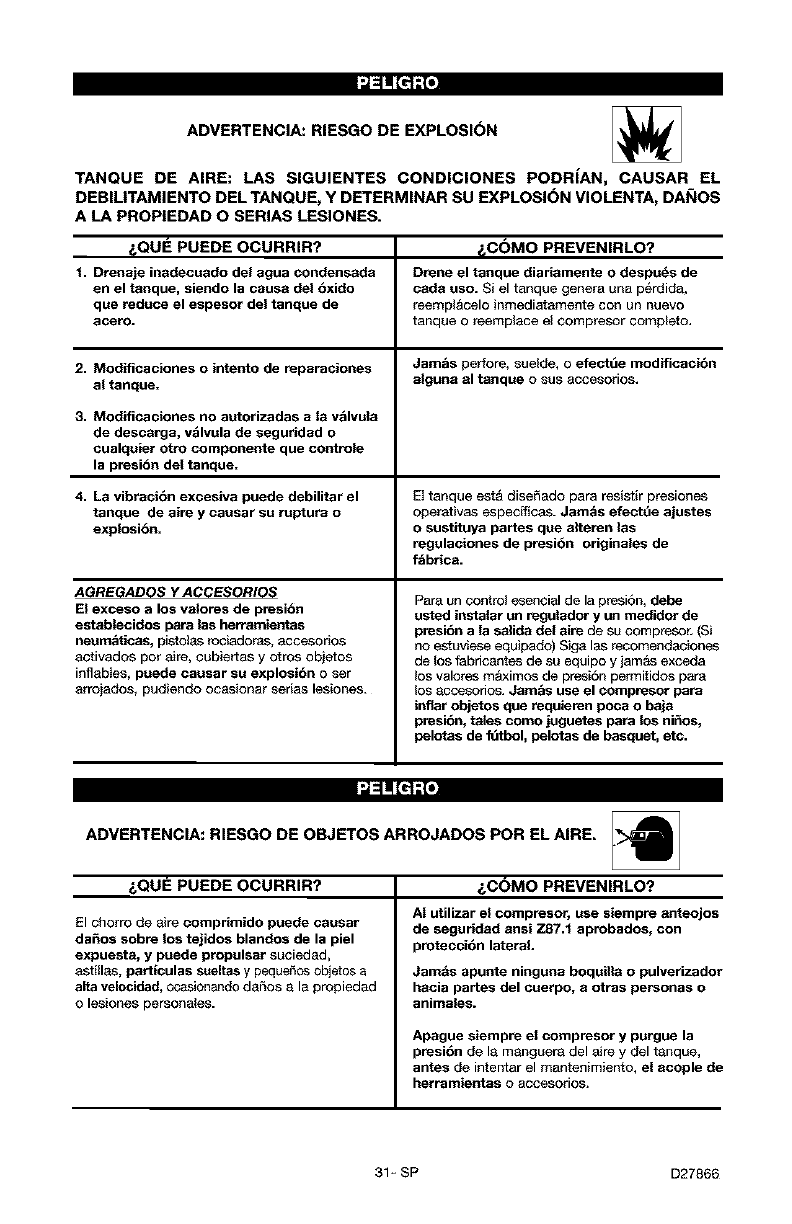 PELIGRO

ADVERTENCIA: RIESGO DE EXPLOSIÓN

TANQUE DE AIRE: LAS SIGUIENTES CONDICIONES PODRÍAN, CAUSAR EL DEBILITAMIENTO DEL TANQUE, Y DETERMINAR SU EXPLOSIÓN VIOLENTA, DAÑOS A LA PROPIEDAD O SERIAS LESIONES.

| ¿QUÉ PUEDE OCURRIR? | ¿CÓMO PREVENIRLO? |
|---|---|
| 1. Drenaje inadecuado del agua condensada en el tanque, siendo la causa del óxido que reduce el espesor del tanque de acero. | Drene el tanque diariamente o después de cada uso. Si el tanque genera una pérdida, reemplácelo inmediatamente con un nuevo tanque o reemplace el compresor completo. |
| 2. Modificaciones o intento de reparaciones al tanque. 3. Modificaciones no autorizadas a la válvula de descarga, válvula de seguridad o cualquier otro componente que controle la presión del tanque. | Jamás perfore, suelde, o efectúe modificación alguna al tanque o sus accesorios. |
| 4. La vibración excesiva puede debilitar el tanque de aire y causar su ruptura o explosión. | El tanque está diseñado para resistir presiones operativas específicas. Jamás efectúe ajustes o sustituya partes que alteren las regulaciones de presión originales de fábrica. |
| AGREGADOS Y ACCESORIOS El exceso a los valores de presión establecidos para las herramientas neumáticas, pistolas rociadoras, accesorios activados por aire, cubiertas y otros objetos inflables, puede causar su explosión o ser arrojados, pudiendo ocasionar serias lesiones. | Para un control esencial de la presión, debe usted instalar un regulador y un medidor de presión a la salida del aire de su compresor. (Si no estuviese equipado) Siga las recomendaciones de los fabricantes de su equipo y jamás exceda los valores máximos de presión permitidos para los accesorios. Jamás use el compresor para inflar objetos que requieren poca o baja presión, tales como juguetes para los niños, pelotas de fútbol, pelotas de basquet, etc. |

PELIGRO

ADVERTENCIA: RIESGO DE OBJETOS ARROJADOS POR EL AIRE.

| ¿QUÉ PUEDE OCURRIR? | ¿CÓMO PREVENIRLO? |
|---|---|
| El chorro de aire comprimido puede causar daños sobre los tejidos blandos de la piel expuesta, y puede propulsar suciedad, astillas, partículas sueltas y pequeños objetos a alta velocidad, ocasionando daños a la propiedad o lesiones personales. | Al utilizar el compresor, use siempre anteojos de seguridad ansi Z87.1 aprobados, con protección lateral. Jamás apunte ninguna boquilla o pulverizador hacia partes del cuerpo, a otras personas o animales. Apague siempre el compresor y purgue la presión de la manguera del aire y del tanque, antes de intentar el mantenimiento, el acople de herramientas o accesorios. |

31- SP

D27866